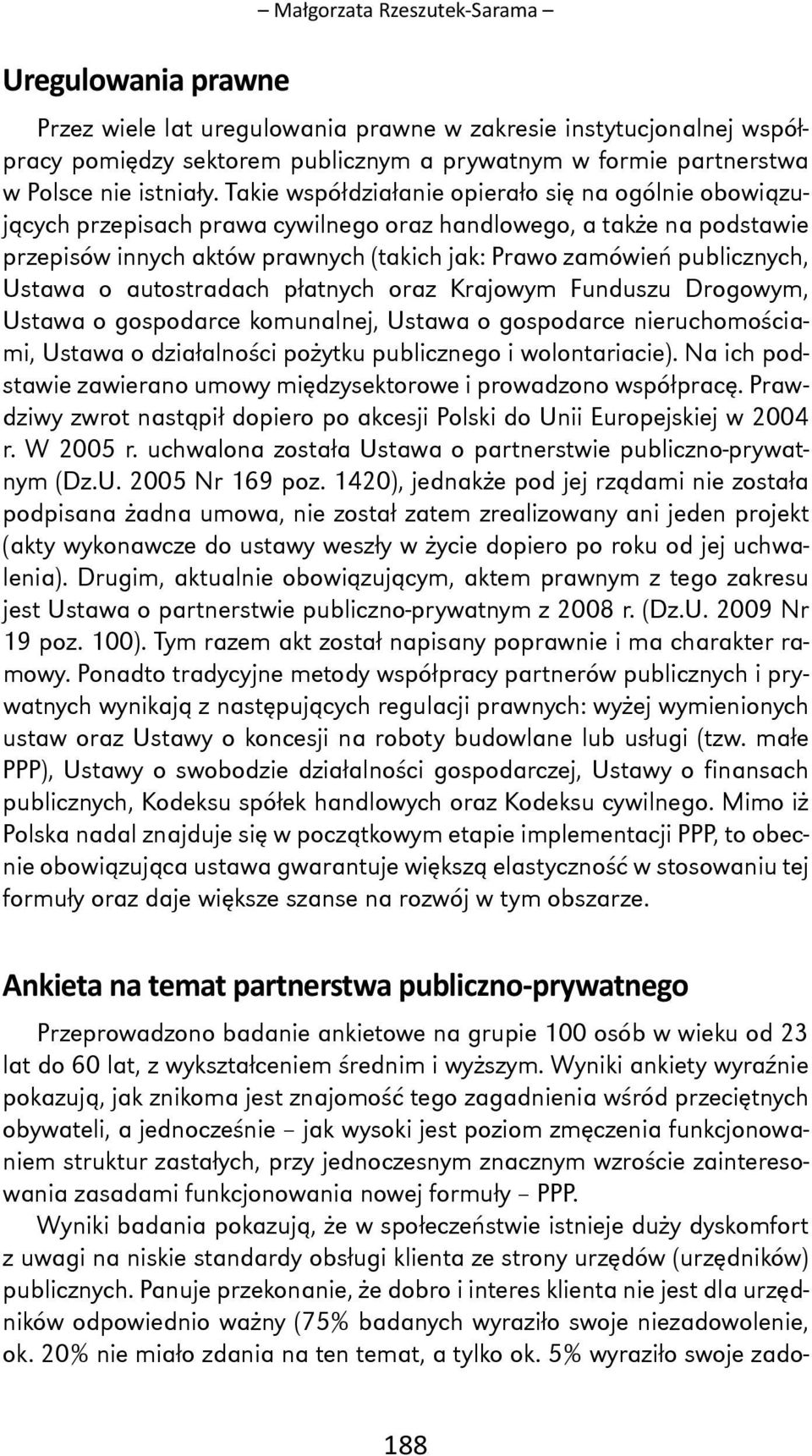 – Małgorzata Rzeszutek-Sarama –

Uregulowania prawne

Przez wiele lat uregulowania prawne w zakresie instytucjonalnej współpracy pomiędzy sektorem publicznym a prywatnym w formie partnerstwa w Polsce nie istniały. Takie współdziałanie opierało się na ogólnie obowiązujących przepisach prawa cywilnego oraz handlowego, a także na podstawie przepisów innych aktów prawnych (takich jak: Prawo zamówień publicznych, Ustawa o autostradach płatnych oraz Krajowym Funduszu Drogowym, Ustawa o gospodarce komunalnej, Ustawa o gospodarce nieruchomościami, Ustawa o działalności pożytku publicznego i wolontariacie). Na ich podstawie zawierano umowy międzysektorowe i prowadzono współpracę. Prawdziwy zwrot nastąpił dopiero po akcesji Polski do Unii Europejskiej w 2004 r. W 2005 r. uchwalona została Ustawa o partnerstwie publiczno-prywatnym (Dz.U. 2005 Nr 169 poz. 1420), jednakże pod jej rządami nie została podpisana żadna umowa, nie został zatem zrealizowany ani jeden projekt (akty wykonawcze do ustawy weszły w życie dopiero po roku od jej uchwalenia). Drugim, aktualnie obowiązującym, aktem prawnym z tego zakresu jest Ustawa o partnerstwie publiczno-prywatnym z 2008 r. (Dz.U. 2009 Nr 19 poz. 100). Tym razem akt został napisany poprawnie i ma charakter ramowy. Ponadto tradycyjne metody współpracy partnerów publicznych i prywatnych wynikają z następujących regulacji prawnych: wyżej wymienionych ustaw oraz Ustawy o koncesji na roboty budowlane lub usługi (tzw. małe PPP), Ustawy o swobodzie działalności gospodarczej, Ustawy o finansach publicznych, Kodeksu spółek handlowych oraz Kodeksu cywilnego. Mimo iż Polska nadal znajduje się w początkowym etapie implementacji PPP, to obecnie obowiązująca ustawa gwarantuje większą elastyczność w stosowaniu tej formuły oraz daje większe szanse na rozwój w tym obszarze.

Ankieta na temat partnerstwa publiczno-prywatnego

Przeprowadzono badanie ankietowe na grupie 100 osób w wieku od 23 lat do 60 lat, z wykształceniem średnim i wyższym. Wyniki ankiety wyraźnie pokazują, jak znikoma jest znajomość tego zagadnienia wśród przeciętnych obywateli, a jednocześnie – jak wysoki jest poziom zmęczenia funkcjonowaniem struktur zastałych, przy jednoczesnym znacznym wzroście zainteresowania zasadami funkcjonowania nowej formuły – PPP.

Wyniki badania pokazują, że w społeczeństwie istnieje duży dyskomfort z uwagi na niskie standardy obsługi klienta ze strony urzędów (urzędników) publicznych. Panuje przekonanie, że dobro i interes klienta nie jest dla urzędników odpowiednio ważny (75% badanych wyraziło swoje niezadowolenie, ok. 20% nie miało zdania na ten temat, a tylko ok. 5% wyraziło swoje zado-

188